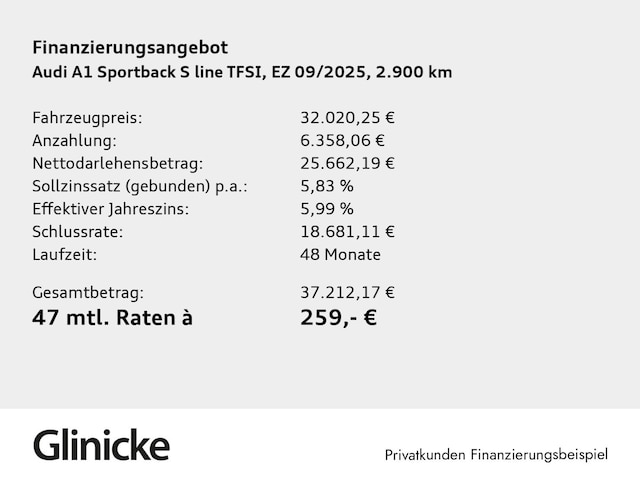 Finanzierungsangebot
Audi A1 Sportback S line TFSI, EZ 09/2025, 2.900 km

| | |
|---|---|
| Fahrzeugpreis: | 32.020,25 € |
| Anzahlung: | 6.358,06 € |
| Nettodarlehensbetrag: | 25.662,19 € |
| Sollzinssatz (gebunden) p.a.: | 5,83 % |
| Effektiver Jahreszins: | 5,99 % |
| Schlussrate: | 18.681,11 € |
| Laufzeit: | 48 Monate |
| Gesamtbetrag: | 37.212,17 € |
| 47 mtl. Raten à | 259,- € |

Glinicke

Privatkunden Finanzierungsbeispiel